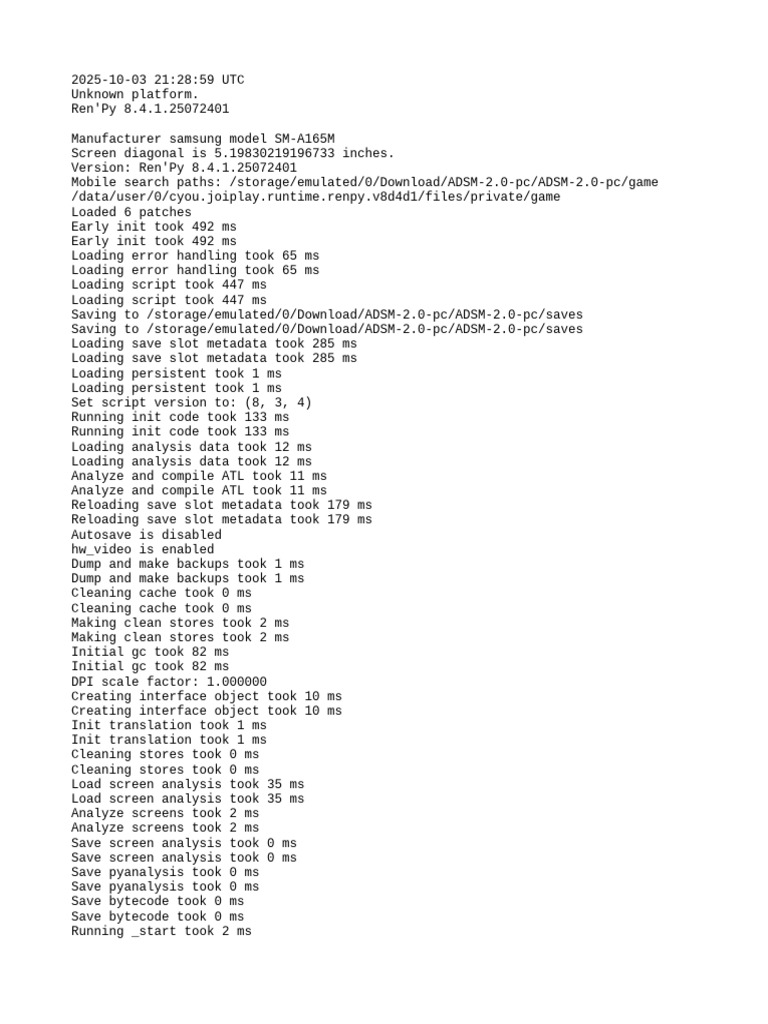 2025-10-03 21:28:59 UTC
Unknown platform.
Ren'Py 8.4.1.25072401

Manufacturer samsung model SM-A165M
Screen diagonal is 5.19830219196733 inches.
Version: Ren'Py 8.4.1.25072401
Mobile search paths: /storage/emulated/0/Download/ADSM-2.0-pc/ADSM-2.0-pc/game
/data/user/0/cyou.joiplay.runtime.renpy.v8d4d1/files/private/game
Loaded 6 patches
Early init took 492 ms
Early init took 492 ms
Loading error handling took 65 ms
Loading error handling took 65 ms
Loading script took 447 ms
Loading script took 447 ms
Saving to /storage/emulated/0/Download/ADSM-2.0-pc/ADSM-2.0-pc/saves
Saving to /storage/emulated/0/Download/ADSM-2.0-pc/ADSM-2.0-pc/saves
Loading save slot metadata took 285 ms
Loading save slot metadata took 285 ms
Loading persistent took 1 ms
Loading persistent took 1 ms
Set script version to: (8, 3, 4)
Running init code took 133 ms
Running init code took 133 ms
Loading analysis data took 12 ms
Loading analysis data took 12 ms
Analyze and compile ATL took 11 ms
Analyze and compile ATL took 11 ms
Reloading save slot metadata took 179 ms
Reloading save slot metadata took 179 ms
Autosave is disabled
hw_video is enabled
Dump and make backups took 1 ms
Dump and make backups took 1 ms
Cleaning cache took 0 ms
Cleaning cache took 0 ms
Making clean stores took 2 ms
Making clean stores took 2 ms
Initial gc took 82 ms
Initial gc took 82 ms
DPI scale factor: 1.000000
Creating interface object took 10 ms
Creating interface object took 10 ms
Init translation took 1 ms
Init translation took 1 ms
Cleaning stores took 0 ms
Cleaning stores took 0 ms
Load screen analysis took 35 ms
Load screen analysis took 35 ms
Analyze screens took 2 ms
Analyze screens took 2 ms
Save screen analysis took 0 ms
Save screen analysis took 0 ms
Save pyanalysis took 0 ms
Save pyanalysis took 0 ms
Save bytecode took 0 ms
Save bytecode took 0 ms
Running _start took 2 ms